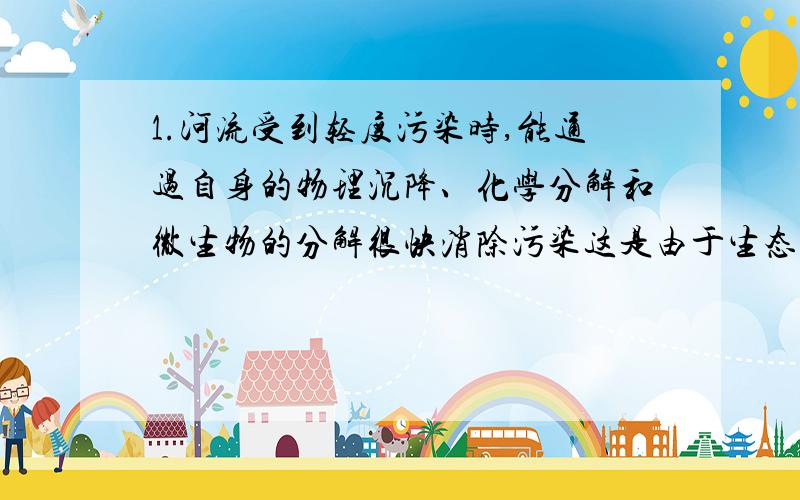 1.河流受到轻度污染時,能通過自身的物理沉降、化學分解和微生物的分解很快消除污染这是由于生态